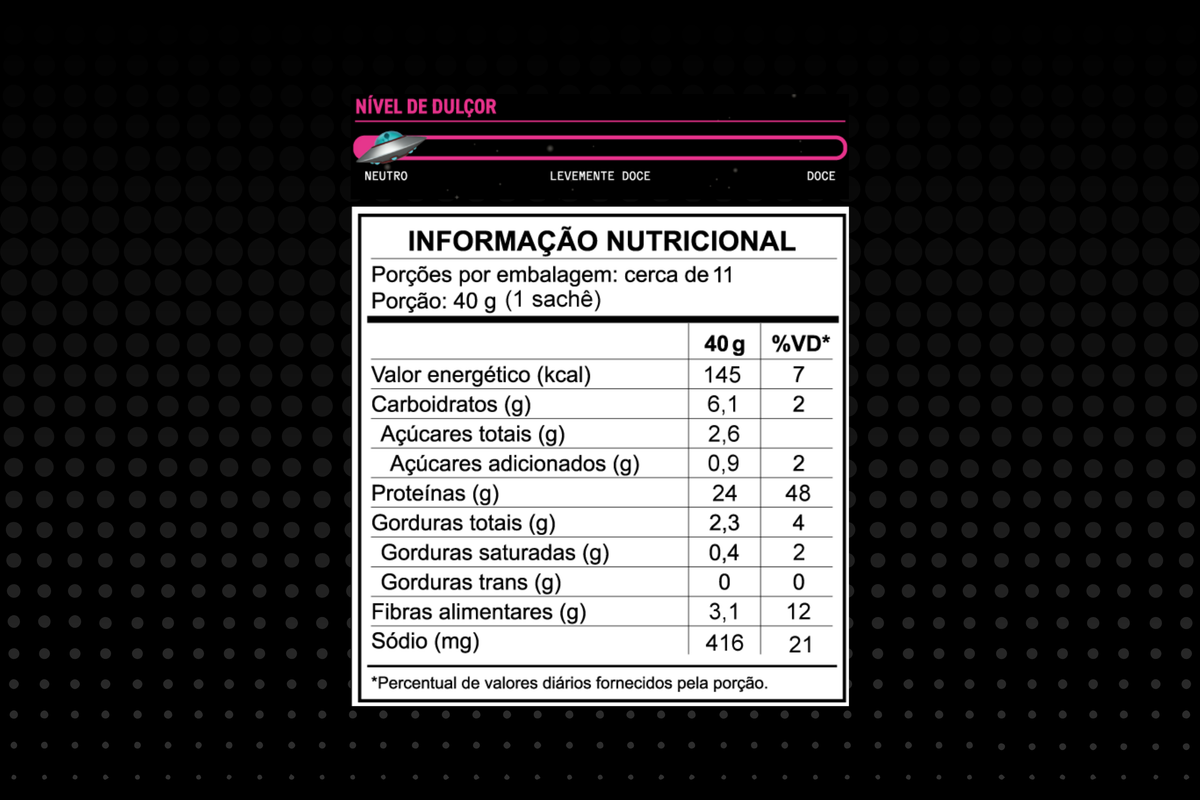 NÍVEL DE DULÇOR

NEUTRO LEVEMENTE DOCE DOCE

INFORMAÇÃO NUTRICIONAL

Porções por embalagem: cerca de 11
Porção: 40 g (1 sachê)

| | 40 g | %VD* |
|---|---|---|
| Valor energético (kcal) | 145 | 7 |
| Carboidratos (g) | 6,1 | 2 |
| Açúcares totais (g) | 2,6 | |
| Açúcares adicionados (g) | 0,9 | 2 |
| Proteínas (g) | 24 | 48 |
| Gorduras totais (g) | 2,3 | 4 |
| Gorduras saturadas (g) | 0,4 | 2 |
| Gorduras trans (g) | 0 | 0 |
| Fibras alimentares (g) | 3,1 | 12 |
| Sódio (mg) | 416 | 21 |

*Percentual de valores diários fornecidos pela porção.